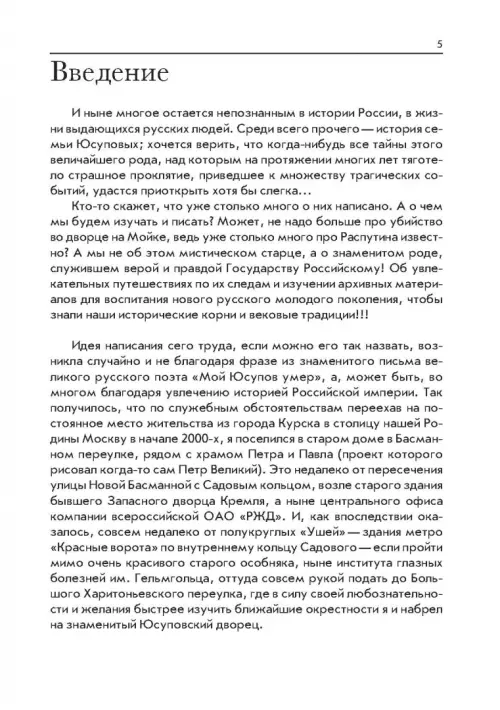 5

Введение

И ныне многое остается непознанным в истории России, в жизни выдающихся русских людей. Среди всего прочего — история семьи Юсуповых; хочется верить, что когда-нибудь все тайны этого величайшего рода, над которым на протяжении многих лет тяготело страшное проклятие, приведшее к множеству трагических событий, удастся приоткрыть хотя бы слегка…

Кто-то скажет, что уже столько много о них написано. А о чем мы будем изучать и писать? Может, не надо больше про убийство во дворце на Мойке, ведь уже столько много про Распутина известно? А мы не об этом мистическом старце, а о знаменитом роде, служившем верой и правдой Государству Российскому! Об увлекательных путешествиях по их следам и изучении архивных материалов для воспитания нового русского молодого поколения, чтобы знали наши исторические корни и вековые традиции!!!

Идея написания сего труда, если можно его так назвать, возникла случайно и не благодаря фразе из знаменитого письма великого русского поэта «Мой Юсупов умер», а, может быть, во многом благодаря увлечению историей Российской империи. Так получилось, что по служебным обстоятельствам переехав на постоянное место жительства из города Курска в столицу нашей Родины Москву в начале 2000-х, я поселился в старом доме в Басманном переулке, рядом с храмом Петра и Павла (проект которого рисовал когда-то сам Петр Великий). Это недалеко от пересечения улицы Новой Басманной с Садовым кольцом, возле старого здания бывшего Запасного дворца Кремля, а ныне центрального офиса компании всероссийской ОАО «РЖД». И, как впоследствии оказалось, совсем недалеко от полукруглых «Ушей» — здания метро «Красные ворота» по внутреннему кольцу Садового — если пройти мимо очень красивого старого особняка, ныне института глазных болезней им. Гельмгольца, оттуда совсем рукой подать до Большого Харитоньевского переулка, где в силу своей любознательности и желания быстрее изучить ближайшие окрестности я и набрел на знаменитый Юсуповский дворец.